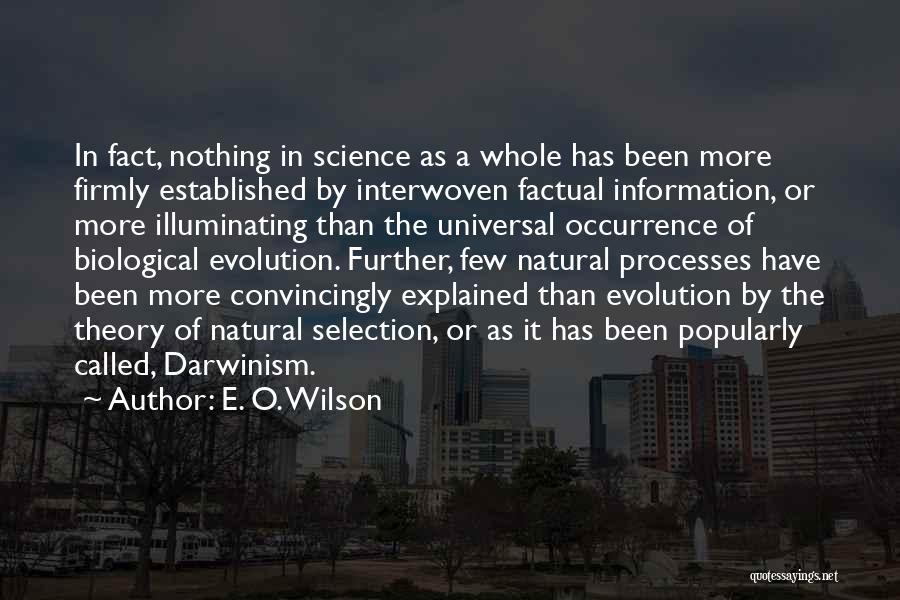 In fact, nothing in science as a whole has been more firmly established by interwoven factual information, or more illuminating than the universal occurrence of biological evolution. Further, few natural processes have been more convincingly explained than evolution by the theory of natural selection, or as it has been popularly called, Darwinism.

~ Author: E. O. Wilson

quotessayings.net